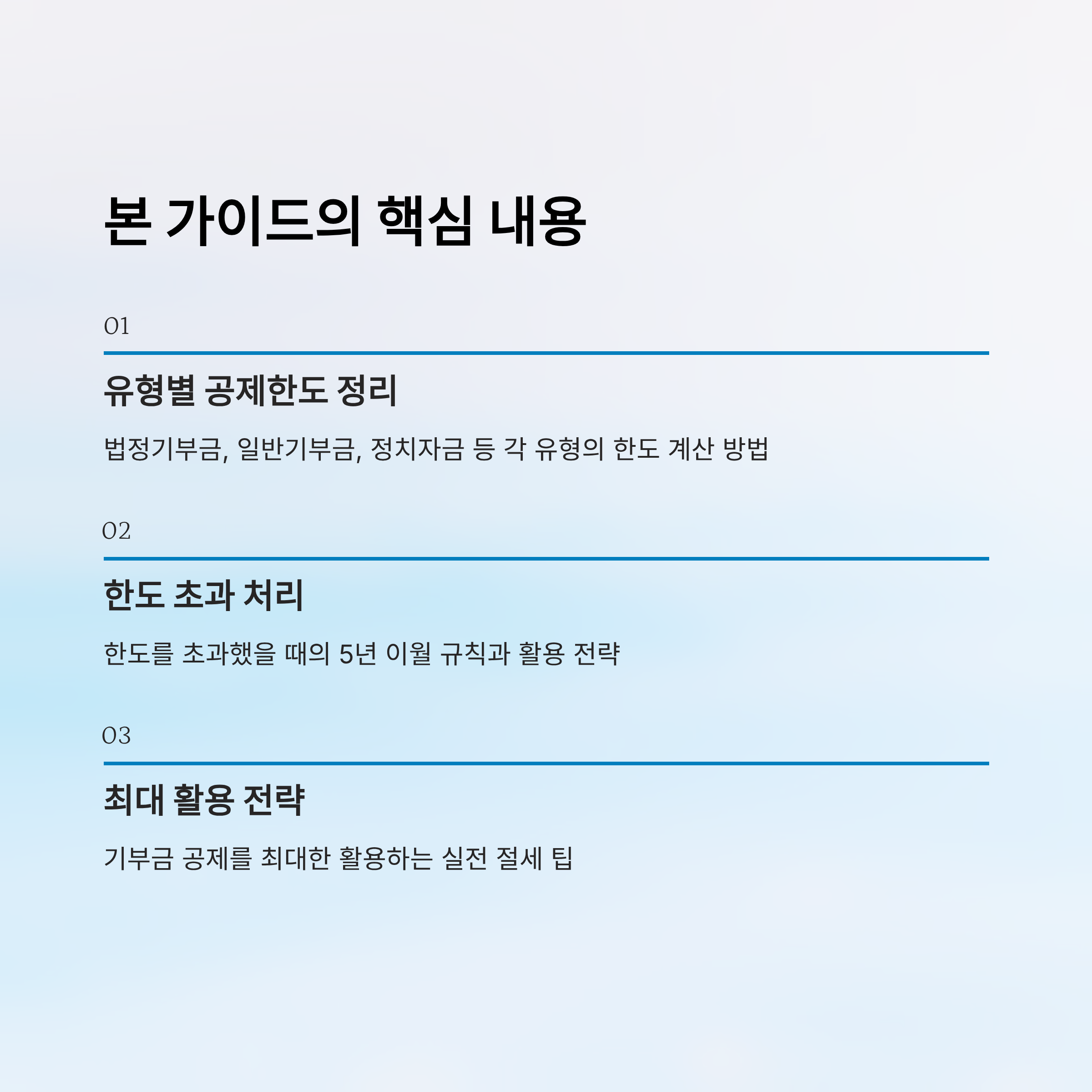 본 가이드의 핵심 내용

01

유형별 공제한도 정리

법정기부금, 일반기부금, 정치자금 등 각 유형의 한도 계산 방법

02

한도 초과 처리

한도를 초과했을 때의 5년 이월 규칙과 활용 전략

03

최대 활용 전략

기부금 공제를 최대한 활용하는 실전 절세 팁